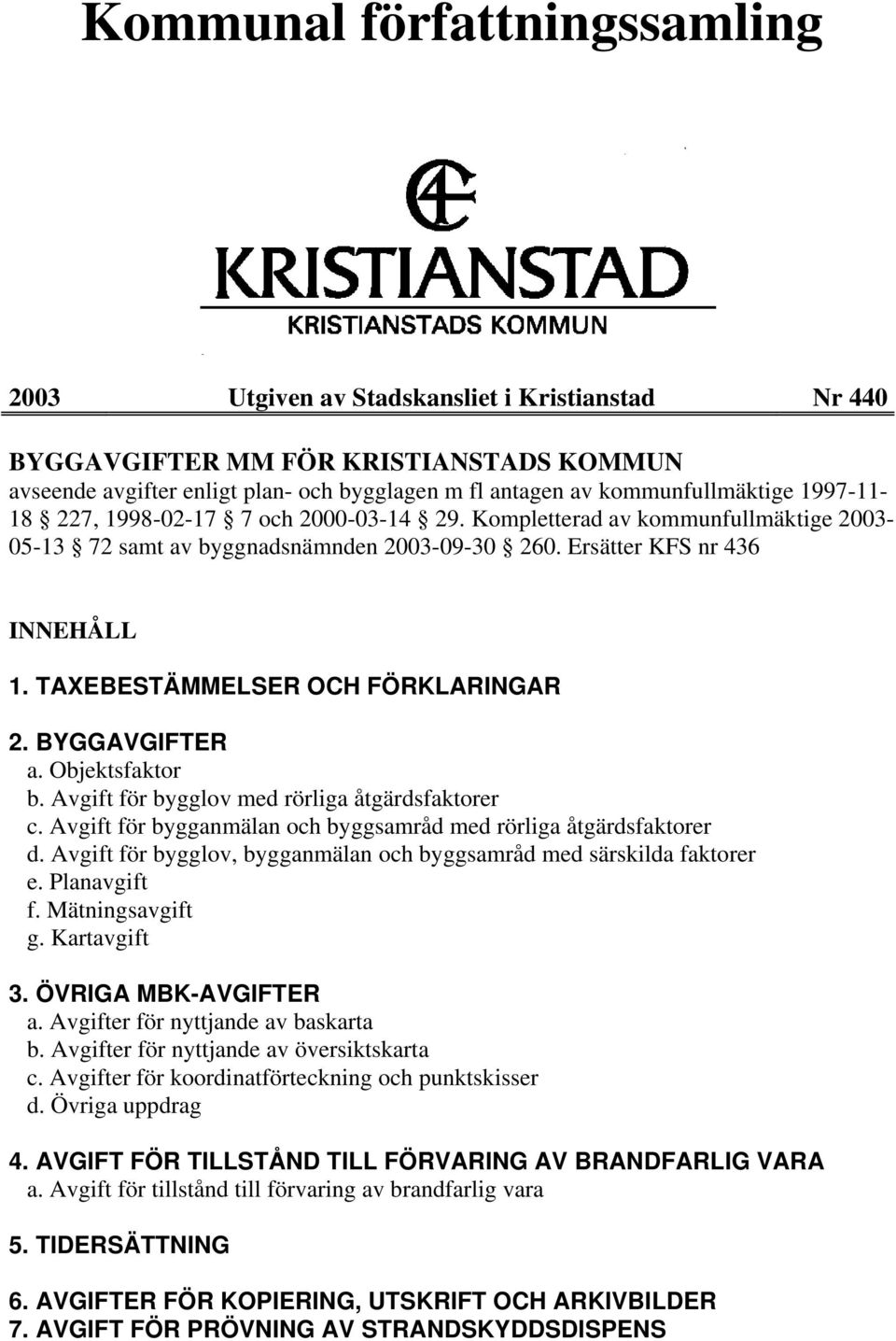 Kommunal författningssamling

KRISTIANSTAD

KRISTIANSTADS KOMMUN

2003 Utgiven av Stadskansliet i Kristianstad Nr 440

BYGGAVGIFTER MM FÖR KRISTIANSTADS KOMMUN
avseende avgifter enligt plan- och bygglagen m fl antagen av kommunfullmäktige 1997-11-18 § 227, 1998-02-17 § 7 och 2000-03-14 § 29. Kompletterad av kommunfullmäktige 2003-05-13 § 72 samt av byggnadsnämnden 2003-09-30 § 260. Ersätter KFS nr 436

INNEHÅLL

1. TAXEBESTÄMMELSER OCH FÖRKLARINGAR

2. BYGGAVGIFTER
a. Objektsfaktor
b. Avgift för bygglov med rörliga åtgärdsfaktorer
c. Avgift för bygganmälan och byggsamråd med rörliga åtgärdsfaktorer
d. Avgift för bygglov, bygganmälan och byggsamråd med särskilda faktorer
e. Planavgift
f. Mätningsavgift
g. Kartavgift

3. ÖVRIGA MBK-AVGIFTER
a. Avgifter för nyttjande av baskarta
b. Avgifter för nyttjande av översiktskarta
c. Avgifter för koordinatförteckning och punktskisser
d. Övriga uppdrag

4. AVGIFT FÖR TILLSTÅND TILL FÖRVARING AV BRANDFARLIG VARA
a. Avgift för tillstånd till förvaring av brandfarlig vara

5. TIDERSÄTTNING

6. AVGIFTER FÖR KOPIERING, UTSKRIFT OCH ARKIVBILDER
7. AVGIFT FÖR PRÖVNING AV STRANDSKYDDSDISPENS